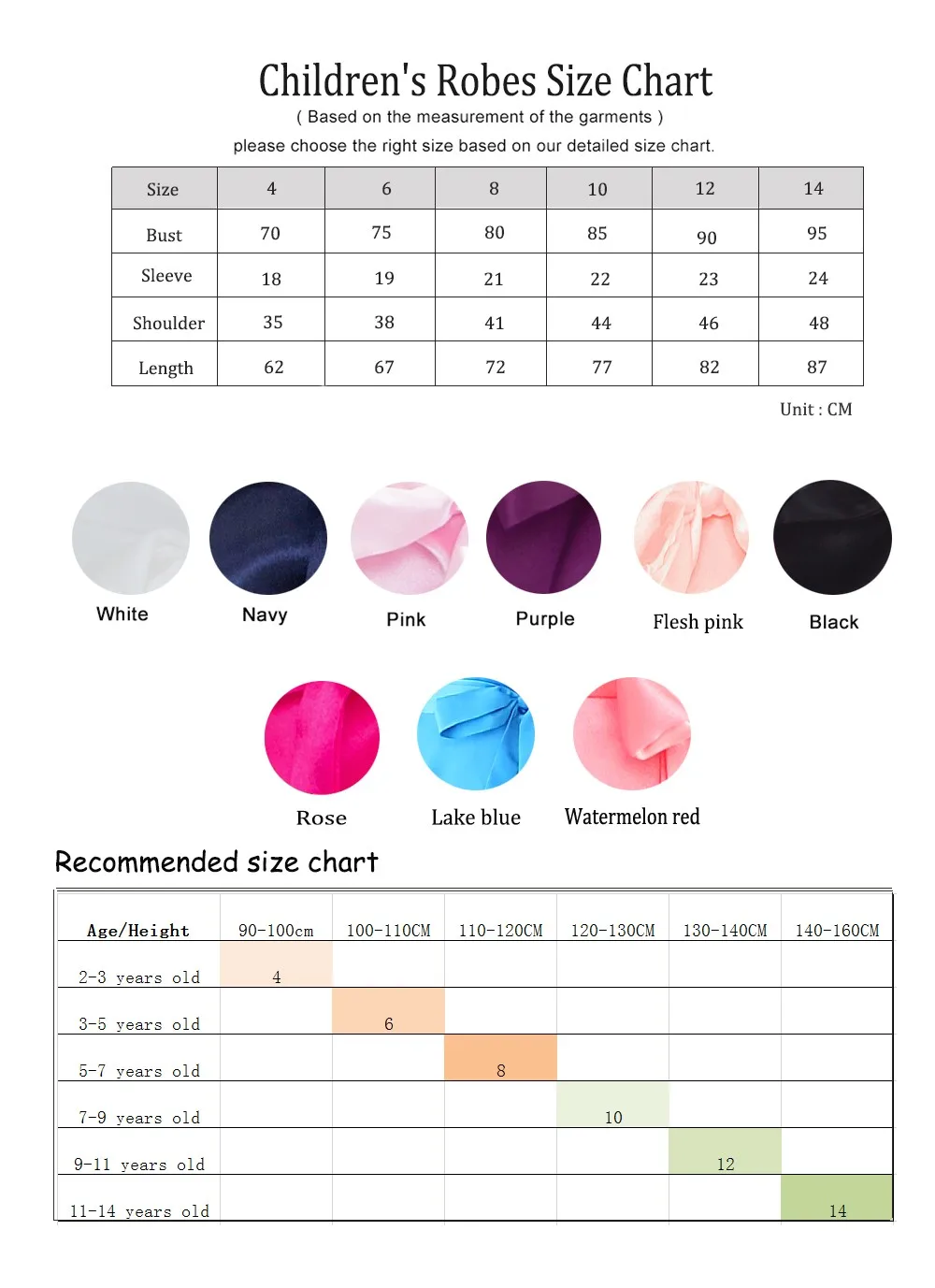 Children's Robes Size Chart
( Based on the measurement of the garments )
please choose the right size based on our detailed size chart.

| Size | 4 | 6 | 8 | 10 | 12 | 14 |
|---|---|---|---|---|---|---|
| Bust | 70 | 75 | 80 | 85 | 90 | 95 |
| Sleeve | 18 | 19 | 21 | 22 | 23 | 24 |
| Shoulder | 35 | 38 | 41 | 44 | 46 | 48 |
| Length | 62 | 67 | 72 | 77 | 82 | 87 |

Unit : CM

White
Navy
Pink
Purple
Flesh pink
Black
Rose
Lake blue
Watermelon red

Recommended size chart

| Age/Height | 90-100cm | 100-110CM | 110-120CM | 120-130CM | 130-140CM | 140-160CM |
|---|---|---|---|---|---|---|
| 2-3 years old | 4 | | | | | |
| 3-5 years old | | 6 | | | | |
| 5-7 years old | | | 8 | | | |
| 7-9 years old | | | | 10 | | |
| 9-11 years old | | | | | 12 | |
| 11-14 years old | | | | | | 14 |